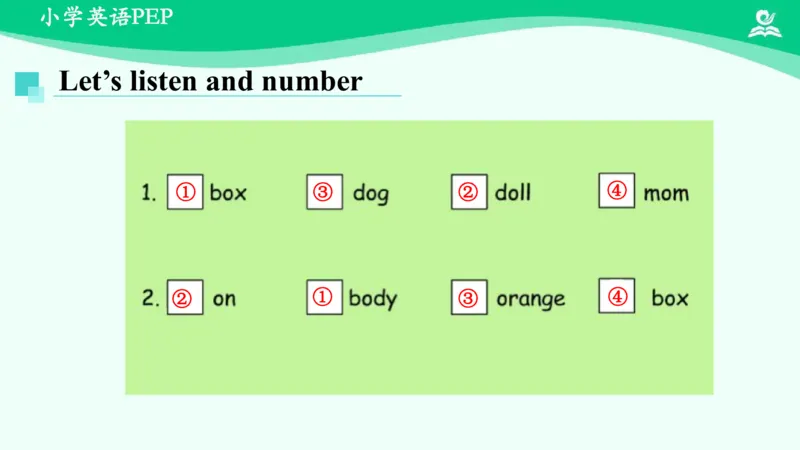 小学英语PEP

Let's listen and number

1. ① box ③ dog ② doll ④ mom

2. ② on ① body ③ orange ④ box